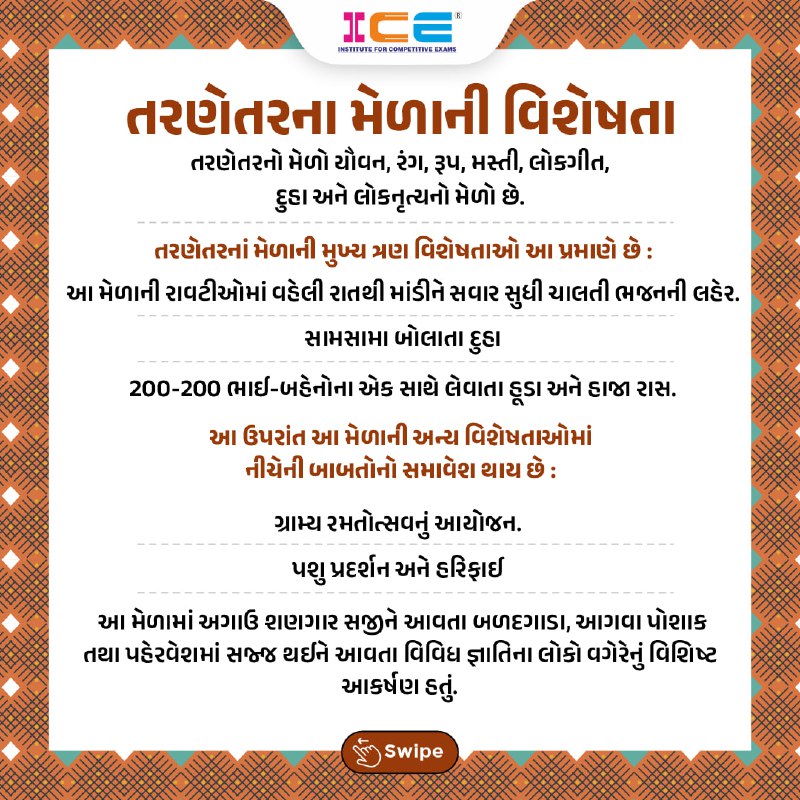 ICE®
INSTITUTE FOR COMPETITIVE EXAMS

તરણેતરના મેળાની વિશેષતા

તરણેતરનો મેળો યૌવન, રંગ, રૂપ, મસ્તી, લોકગીત, દુહા અને લોકનૃત્યનો મેળો છે.

તરણેતરનાં મેળાની મુખ્ય ત્રણ વિશેષતાઓ આ પ્રમાણે છે :

આ મેળાની રાવટીઓમાં વહેલી રાતથી માંડીને સવાર સુધી ચાલતી ભજનની લહેર.

સામસામા બોલાતા દુહા

200-200 ભાઈ-બહેનોના એક સાથે લેવાતા હૂડા અને હાજા રાસ.

આ ઉપરાંત આ મેળાની અન્ય વિશેષતાઓમાં નીચેની બાબતોનો સમાવેશ થાય છે :

ગ્રામ્ય રમતોત્સવનું આયોજન.

પશુ પ્રદર્શન અને હરિફાઈ

આ મેળામાં અગાઉ શણગાર સજીને આવતા બળદગાડા, આગવા પોશાક તથા પહેરવેશમાં સજ્જ થઈને આવતા વિવિધ જ્ઞાતિના લોકો વગેરેનું વિશિષ્ટ આકર્ષણ હતું.

Swipe